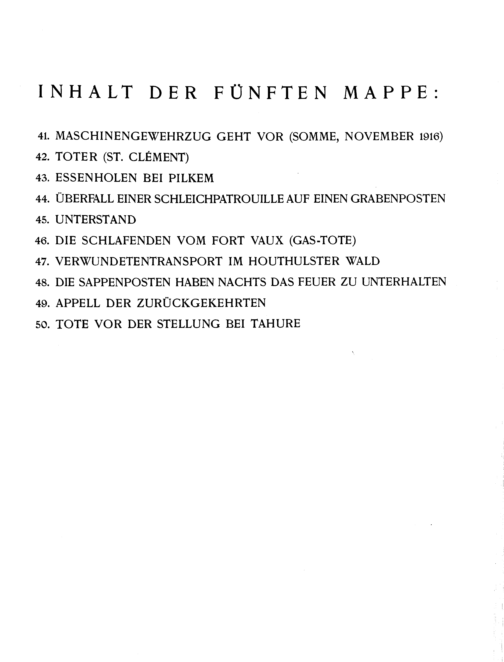 INHALT DER FÜNFTEN MAPPE:

41. MASCHINENGEWEHRZUG GEHT VOR (SOMME, NOVEMBER 1916)
42. TOTER (ST. CLÉMENT)
43. ESSENHOLEN BEI PILKEM
44. ÜBERFALL EINER SCHLEICHPATROUILLE AUF EINEN GRABENPOSTEN
45. UNTERSTAND
46. DIE SCHLAFENDEN VOM FORT VAUX (GAS-TOTE)
47. VERWUNDETENTRANSPORT IM HOUTHULSTER WALD
48. DIE SAPPENPOSTEN HABEN NACHTS DAS FEUER ZU UNTERHALTEN
49. APPELL DER ZURÜCKGEKEHRTEN
50. TOTE VOR DER STELLUNG BEI TAHURE